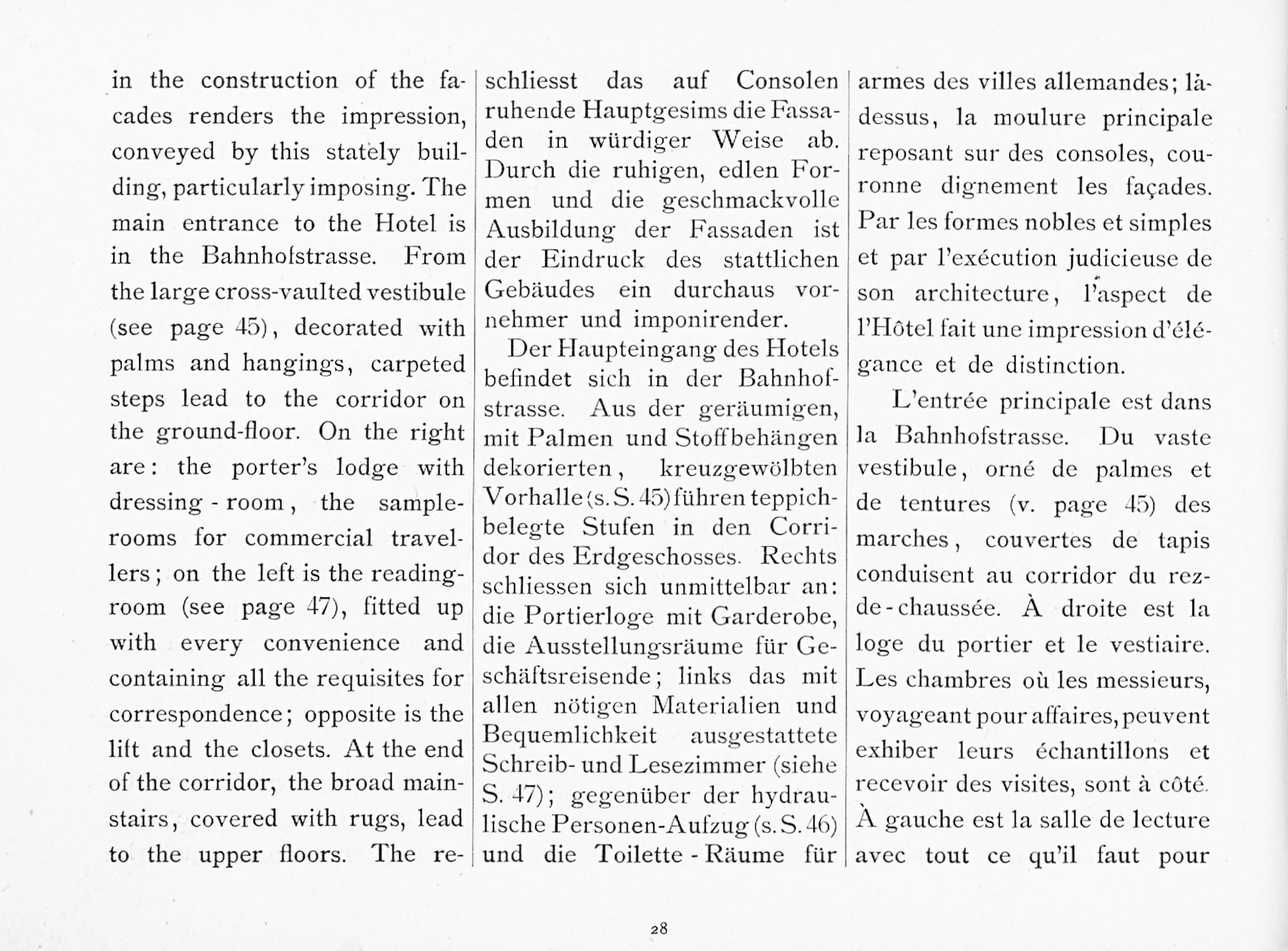 in the construction of the facades renders the impression, conveyed by this stately building, particularly imposing. The main entrance to the Hotel is in the Bahnhofstrasse. From the large cross-vaulted vestibule (see page 45), decorated with palms and hangings, carpeted steps lead to the corridor on the ground-floor. On the right are: the porter's lodge with dressing-room, the sample-rooms for commercial travellers; on the left is the reading-room (see page 47), fitted up with every convenience and containing all the requisites for correspondence; opposite is the lift and the closets. At the end of the corridor, the broad main-stairs, covered with rugs, lead to the upper floors. The re-

schliesst das auf Consolen ruhende Hauptgesims die Fassaden in würdiger Weise ab. Durch die ruhigen, edlen Formen und die geschmackvolle Ausbildung der Fassaden ist der Eindruck des stattlichen Gebäudes ein durchaus vornehmer und imponirender.

Der Haupteingang des Hotels befindet sich in der Bahnhofstrasse. Aus der geräumigen, mit Palmen und Stoffbehängen dekorierten, kreuzgewölbten Vorhalle (s. S. 45) führen teppichbelegte Stufen in den Corridor des Erdgeschosses. Rechts schliessen sich unmittelbar an: die Portierloge mit Garderobe, die Ausstellungsräume für Geschäftsreisende; links das mit allen nötigen Materialien und Bequemlichkeit ausgestattete Schreib- und Lesezimmer (siehe S. 47); gegenüber der hydraulische Personen-Aufzug (s. S. 46) und die Toilette-Räume für

armes des villes allemandes; là-dessus, la moulure principale reposant sur des consoles, couronne dignement les façades. Par les formes nobles et simples et par l'exécution judicieuse de son architecture, l'aspect de l'Hôtel fait une impression d'élégance et de distinction.

L'entrée principale est dans la Bahnhofstrasse. Du vaste vestibule, orné de palmes et de tentures (v. page 45) des marches, couvertes de tapis conduisent au corridor du rez-de-chaussée. À droite est la loge du portier et le vestiaire. Les chambres où les messieurs, voyageant pour affaires, peuvent exhiber leurs échantillons et recevoir des visites, sont à côté. À gauche est la salle de lecture avec tout ce qu'il faut pour

28